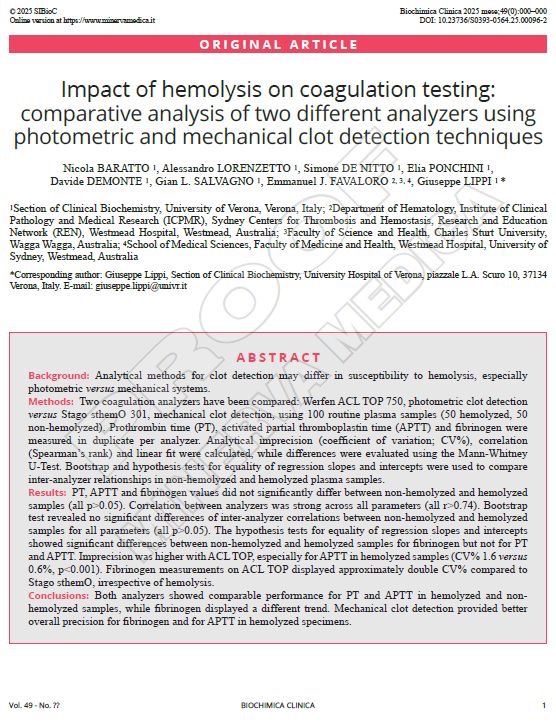 © 2025 SIBioC
Online version at https://www.minervamedica.it

Biochimica Clinica 2025 mese;49(0):000–000
DOI: 10.23736/S0393-0564.25.00096-2

ORIGINAL ARTICLE

Impact of hemolysis on coagulation testing: comparative analysis of two different analyzers using photometric and mechanical clot detection techniques

Nicola BARATTO 1, Alessandro LORENZETTO 1, Simone DE NITTO 1, Elia PONCHINI 1, Davide DEMONTE 1, Gian L. SALVAGNO 1, Emmanuel J. FAVALORO 2, 3, 4, Giuseppe LIPPI 1 *

1Section of Clinical Biochemistry, University of Verona, Verona, Italy; 2Department of Hematology, Institute of Clinical Pathology and Medical Research (ICPMR), Sydney Centers for Thrombosis and Hemostasis, Research and Education Network (REN), Westmead Hospital, Westmead, Australia; 3Faculty of Science and Health, Charles Sturt University, Wagga Wagga, Australia; 4School of Medical Sciences, Faculty of Medicine and Health, Westmead Hospital, University of Sydney, Westmead, Australia

*Corresponding author: Giuseppe Lippi, Section of Clinical Biochemistry, University Hospital of Verona, piazzale L.A. Scuro 10, 37134 Verona, Italy. E-mail: giuseppe.lippi@univr.it

PROOF MINERVA MEDICA

ABSTRACT

Background: Analytical methods for clot detection may differ in susceptibility to hemolysis, especially photometric versus mechanical systems.
Methods: Two coagulation analyzers have been compared: Werfen ACL TOP 750, photometric clot detection versus Stago sthemO 301, mechanical clot detection, using 100 routine plasma samples (50 hemolyzed, 50 non-hemolyzed). Prothrombin time (PT), activated partial thromboplastin time (APTT) and fibrinogen were measured in duplicate per analyzer. Analytical imprecision (coefficient of variation; CV%), correlation (Spearman's rank) and linear fit were calculated, while differences were evaluated using the Mann-Whitney U-Test. Bootstrap and hypothesis tests for equality of regression slopes and intercepts were used to compare inter-analyzer relationships in non-hemolyzed and hemolyzed plasma samples.
Results: PT, APTT and fibrinogen values did not significantly differ between non-hemolyzed and hemolyzed samples (all p>0.05). Correlation between analyzers was strong across all parameters (all r>0.74). Bootstrap test revealed no significant differences of inter-analyzer correlations between non-hemolyzed and hemolyzed samples for all parameters (all p>0.05). The hypothesis tests for equality of regression slopes and intercepts showed significant differences between non-hemolyzed and hemolyzed samples for fibrinogen but not for PT and APTT. Imprecision was higher with ACL TOP, especially for APTT in hemolyzed samples (CV% 1.6 versus 0.6%, p<0.001). Fibrinogen measurements on ACL TOP displayed approximately double CV% compared to Stago sthemO, irrespective of hemolysis.
Conclusions: Both analyzers showed comparable performance for PT and APTT in hemolyzed and non-hemolyzed samples, while fibrinogen displayed a different trend. Mechanical clot detection provided better overall precision for fibrinogen and for APTT in hemolyzed specimens.

Vol. 49 - No. ??
BIOCHIMICA CLINICA
1